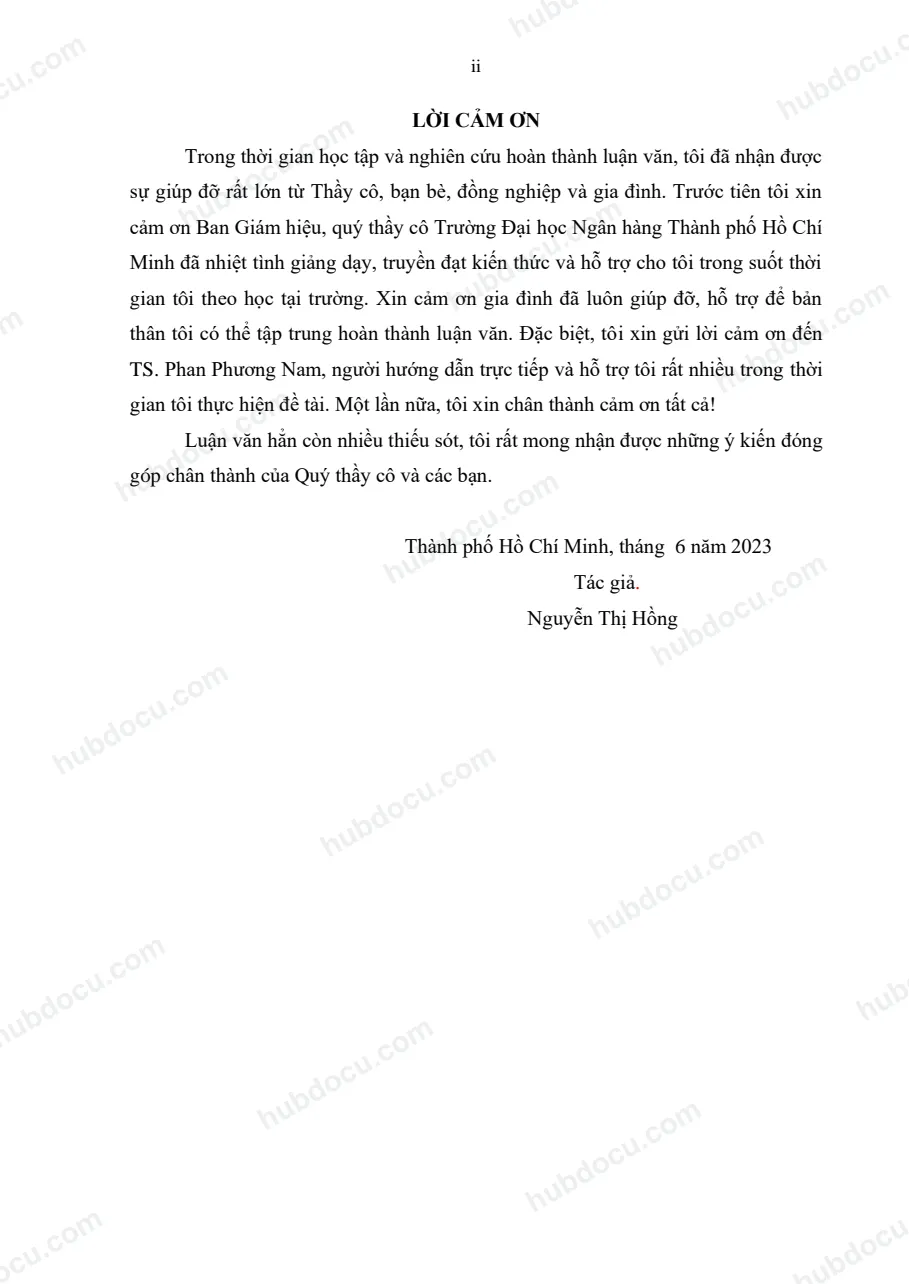 ii

LỜI CẢM ƠN

Trong thời gian học tập và nghiên cứu hoàn thành luận văn, tôi đã nhận được sự giúp đỡ rất lớn từ Thầy cô, bạn bè, đồng nghiệp và gia đình. Trước tiên tôi xin cảm ơn Ban Giám hiệu, quý thầy cô Trường Đại học Ngân hàng Thành phố Hồ Chí Minh đã nhiệt tình giảng dạy, truyền đạt kiến thức và hỗ trợ cho tôi trong suốt thời gian tôi theo học tại trường. Xin cảm ơn gia đình đã luôn giúp đỡ, hỗ trợ để bản thân tôi có thể tập trung hoàn thành luận văn. Đặc biệt, tôi xin gửi lời cảm ơn đến TS. Phan Phương Nam, người hướng dẫn trực tiếp và hỗ trợ tôi rất nhiều trong thời gian tôi thực hiện đề tài. Một lần nữa, tôi xin chân thành cảm ơn tất cả!

Luận văn hẳn còn nhiều thiếu sót, tôi rất mong nhận được những ý kiến đóng góp chân thành của Quý thầy cô và các bạn.

Thành phố Hồ Chí Minh, tháng 6 năm 2023
Tác giả.
Nguyễn Thị Hồng

hubdocu.com